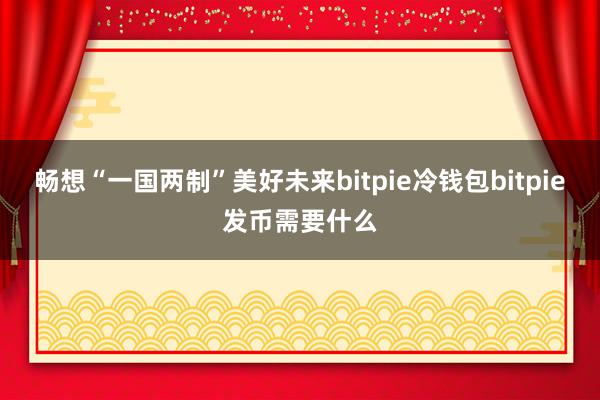 畅想“一国两制”美好未来bitpie冷钱包bitpie发币需要什么